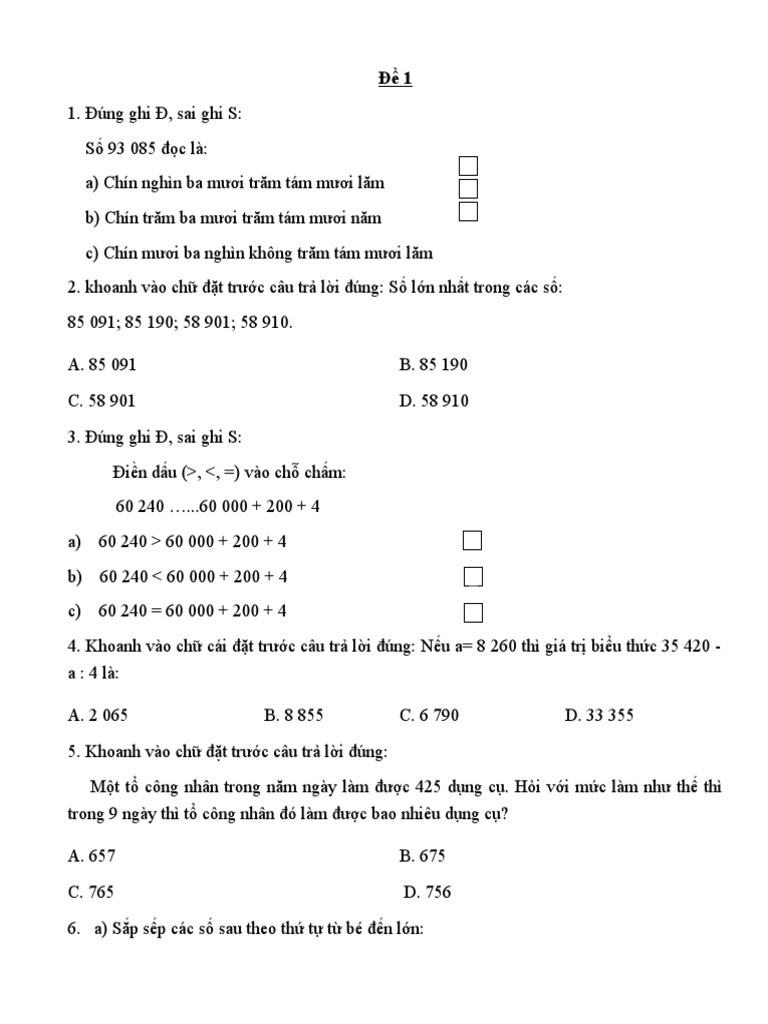 Đề 1

1. Đúng ghi Đ, sai ghi S:

Số 93 085 đọc là:

a) Chín nghìn ba mươi trăm tám mươi lăm

b) Chín trăm ba mươi trăm tám mươi năm

c) Chín mươi ba nghìn không trăm tám mươi lăm

2. khoanh vào chữ đặt trước câu trả lời đúng: Số lớn nhất trong các số:

85 091; 85 190; 58 901; 58 910.

A. 85 091

B. 85 190

C. 58 901

D. 58 910

3. Đúng ghi Đ, sai ghi S:

Điền dấu (>, <, =) vào chỗ chấm:

60 240 …...60 000 + 200 + 4

a) 60 240 > 60 000 + 200 + 4

b) 60 240 < 60 000 + 200 + 4

c) 60 240 = 60 000 + 200 + 4

4. Khoanh vào chữ cái đặt trước câu trả lời đúng: Nếu a= 8 260 thì giá trị biểu thức 35 420 - a : 4 là:

A. 2 065

B. 8 855

C. 6 790

D. 33 355

5. Khoanh vào chữ đặt trước câu trả lời đúng:

Một tổ công nhân trong năm ngày làm được 425 dụng cụ. Hỏi với mức làm như thế thì trong 9 ngày thì tổ công nhân đó làm được bao nhiêu dụng cụ?

A. 657

B. 675

C. 765

D. 756

6. a) Sắp sếp các số sau theo thứ tự từ bé đến lớn: